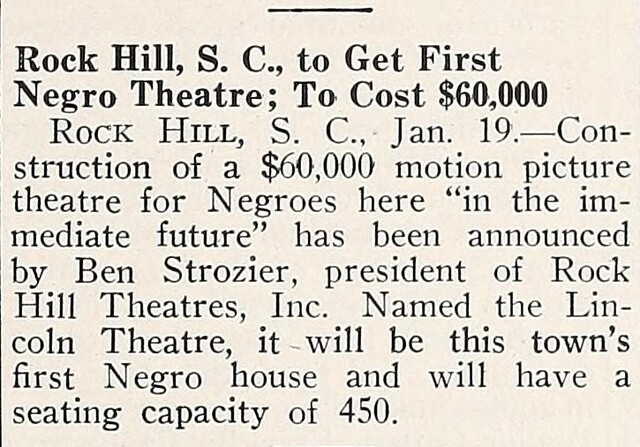 Rock Hill, S. C., to Get First Negro Theatre; To Cost $60,000

ROCK HILL, S. C., Jan. 19.—Construction of a $60,000 motion picture theatre for Negroes here "in the immediate future" has been announced by Ben Strozier, president of Rock Hill Theatres, Inc. Named the Lincoln Theatre, it will be this town's first Negro house and will have a seating capacity of 450.